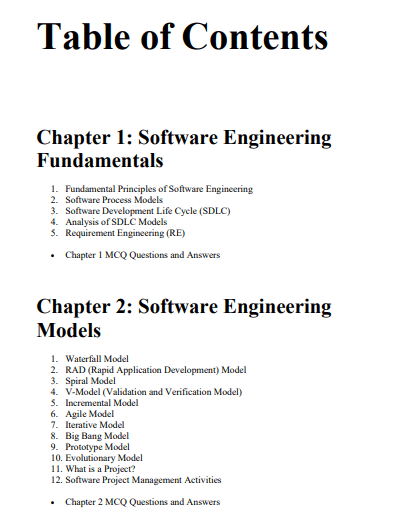 Table of Contents

Chapter 1: Software Engineering Fundamentals

1. Fundamental Principles of Software Engineering
2. Software Process Models
3. Software Development Life Cycle (SDLC)
4. Analysis of SDLC Models
5. Requirement Engineering (RE)

• Chapter 1 MCQ Questions and Answers

Chapter 2: Software Engineering Models

1. Waterfall Model
2. RAD (Rapid Application Development) Model
3. Spiral Model
4. V-Model (Validation and Verification Model)
5. Incremental Model
6. Agile Model
7. Iterative Model
8. Big Bang Model
9. Prototype Model
10. Evolutionary Model
11. What is a Project?
12. Software Project Management Activities

• Chapter 2 MCQ Questions and Answers